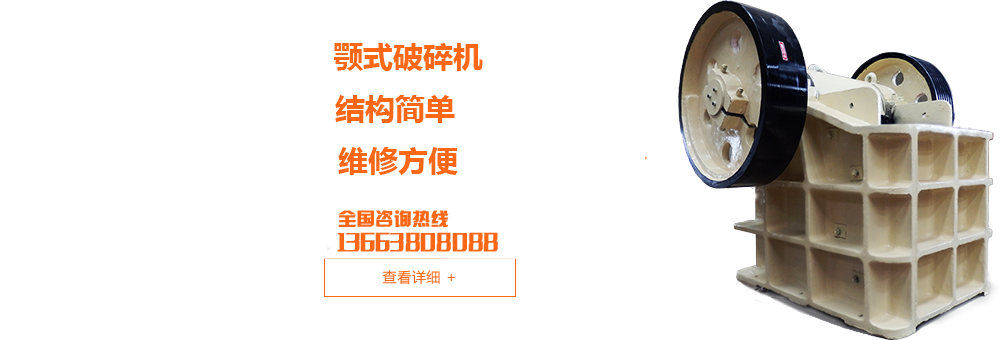 颚式破碎机

结构简单

维修方便

全国咨询热线
13663808088

查看详细 +